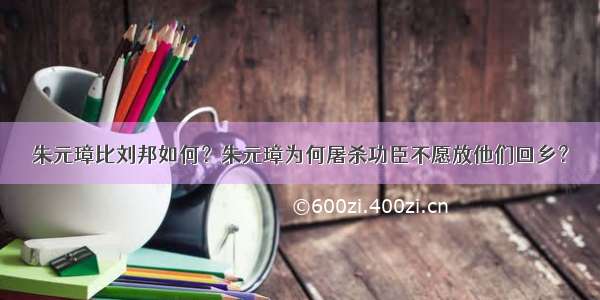 朱元璋比刘邦如何？朱元璋为何屠杀功臣不愿放他们回乡？

©600zi.400zi.cn